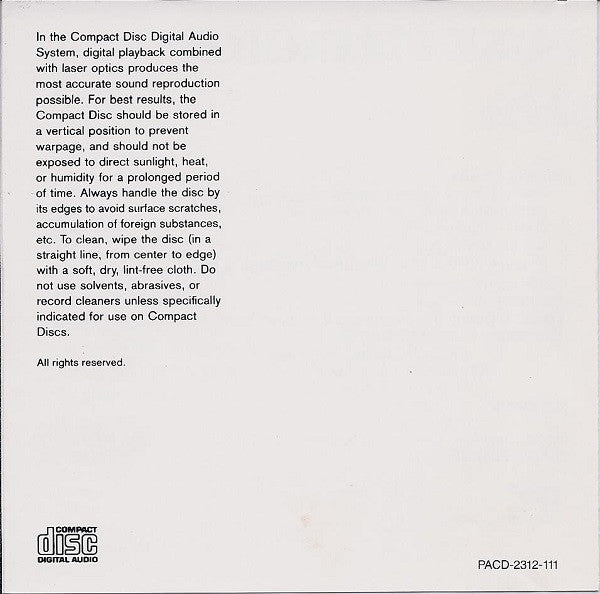 In the Compact Disc Digital Audio System, digital playback combined with laser optics produces the most accurate sound reproduction possible. For best results, the Compact Disc should be stored in a vertical position to prevent warpage, and should not be exposed to direct sunlight, heat, or humidity for a prolonged period of time. Always handle the disc by its edges to avoid surface scratches, accumulation of foreign substances, etc. To clean, wipe the disc (in a straight line, from center to edge) with a soft, dry, lint-free cloth. Do not use solvents, abrasives, or record cleaners unless specifically indicated for use on Compact Discs.

All rights reserved.

COMPACT
disc
DIGITAL AUDIO

PACD-2312-111